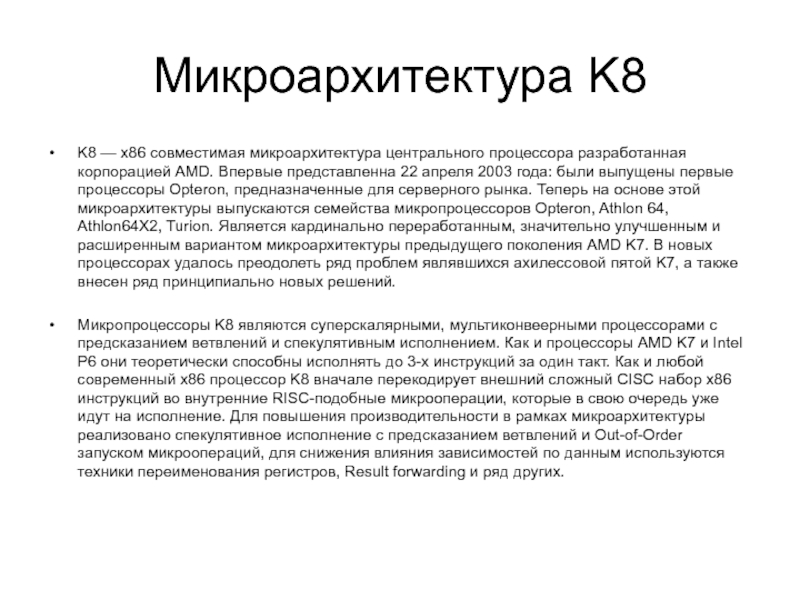 Микроархитектура K8

• K8 — x86 совместимая микроархитектура центрального процессора разработанная корпорацией AMD. Впервые представленна 22 апреля 2003 года: были выпущены первые процессоры Opteron, предназначенные для серверного рынка. Теперь на основе этой микроархитектуры выпускаются семейства микропроцессоров Opteron, Athlon 64, Athlon64X2, Turion. Является кардинально переработанным, значительно улучшенным и расширенным вариантом микроархитектуры предыдущего поколения AMD K7. В новых процессорах удалось преодолеть ряд проблем являвшихся ахилессовой пятой K7, а также внесен ряд принципиально новых решений.

• Микропроцессоры K8 являются суперскалярными, мультиконвеерными процессорами с предсказанием ветвлений и спекулятивным исполнением. Как и процессоры AMD K7 и Intel P6 они теоретически способны исполнять до 3-х инструкций за один такт. Как и любой современный x86 процессор K8 вначале перекодирует внешний сложный CISC набор x86 инструкций во внутренние RISC-подобные микрооперации, которые в свою очередь уже идут на исполнение. Для повышения производительности в рамках микроархитектуры реализовано спекулятивное исполнение с предсказанием ветвлений и Out-of-Order запуском микроопераций, для снижения влияния зависимостей по данным используются техники переименования регистров, Result forwarding и ряд других.